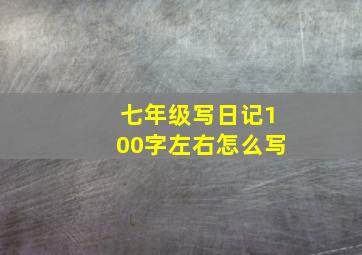 七年级写日记100字左右怎么写